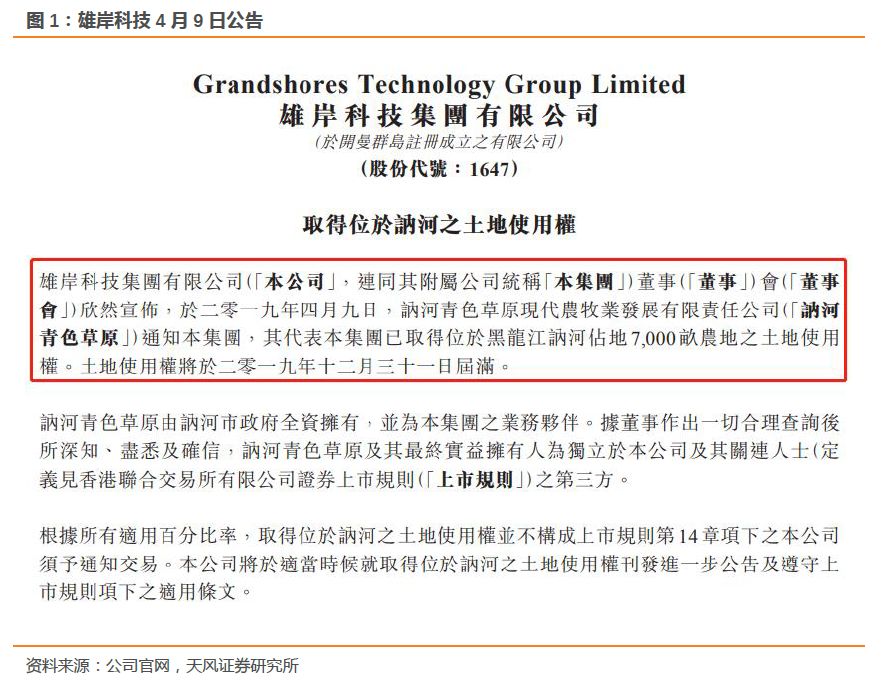 图 1：雄岸科技 4 月 9 日公告

Grandshores Technology Group Limited
雄岸科技集團有限公司
(於開曼群島註冊成立之有限公司)
(股份代號：1647)

取得位於訥河之土地使用權

雄岸科技集團有限公司(「本公司」，連同其附屬公司統稱「本集團」)董事(「董事」)會(「董事會」)欣然宣佈，於二零一九年四月九日，訥河青色草原現代農牧業發展有限責任公司(「訥河青色草原」)通知本集團，其代表本集團已取得位於黑龍江訥河佔地7,000畝農地之土地使用權。土地使用權將於二零一九年十二月三十一日屆滿。

訥河青色草原由訥河市政府全資擁有，並為本集團之業務夥伴。據董事作出一切合理查詢後所深知、盡悉及確信，訥河青色草原及其最終實益擁有人為獨立於本公司及其關連人士(定義見香港聯合交易所有限公司證券上市規則(「上市規則」)之第三方。

根據所有適用百分比率，取得位於訥河之土地使用權並不構成上市規則第14章項下之本公司須予通知交易。本公司將於適當時候就取得位於訥河之土地使用權刊發進一步公告及遵守上市規則項下之適用條文。

资料来源：公司官网，天风证券研究所